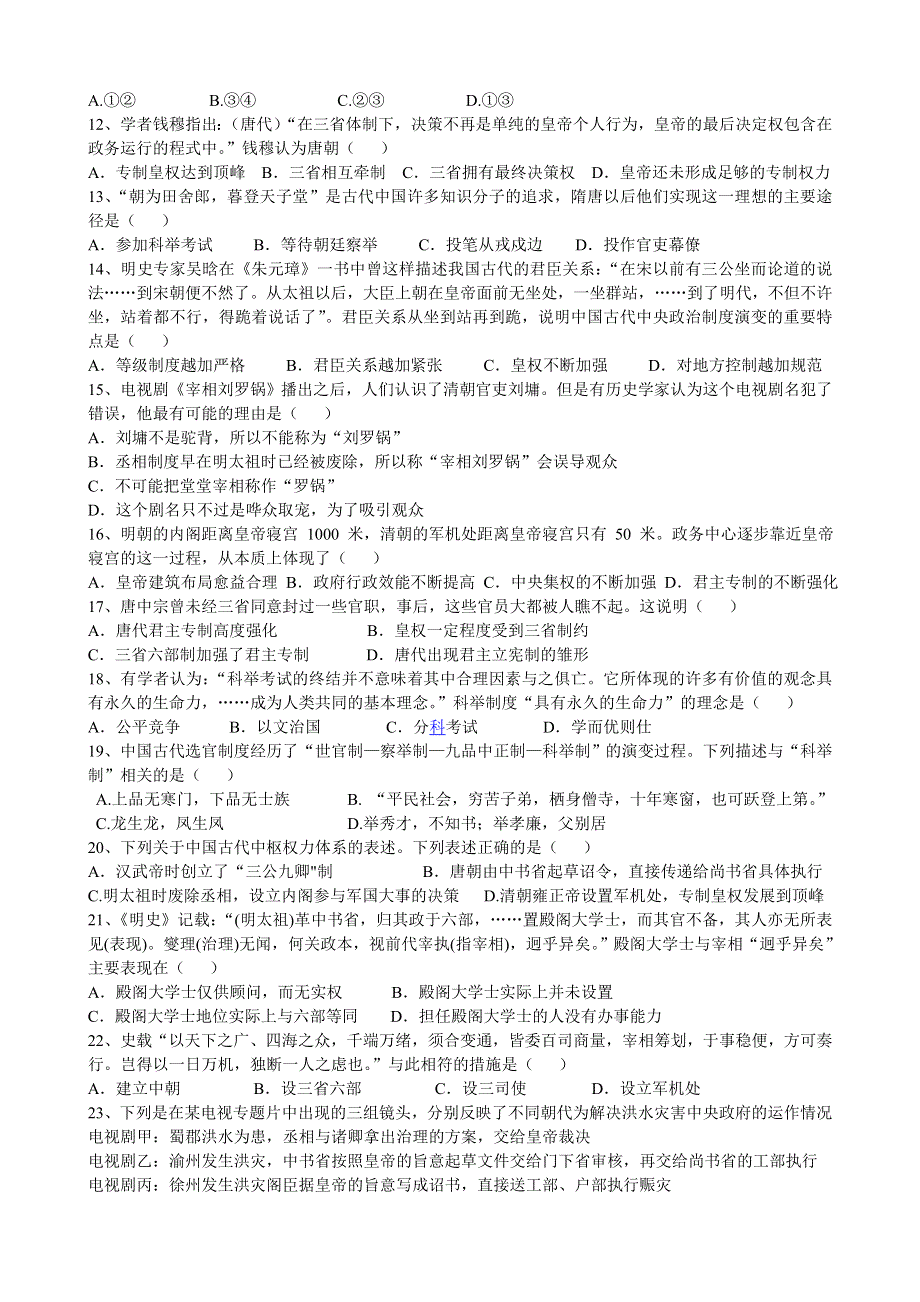 A.①②　　B.③④　　C.②③　　D.①③
12、学者钱穆指出：(唐代)“在三省体制下，决策不再是单纯的皇帝个人行为，皇帝的最后决定权包含在政务运行的程式中。”钱穆认为唐朝（　　）
A．专制皇权达到顶峰　B．三省相互牵制　C．三省拥有最终决策权　D．皇帝还未形成足够的专制权力
13、“朝为田舍郎，暮登天子堂”是古代中国许多知识分子的追求，隋唐以后他们实现这一理想的主要途径是（　　）
A．参加科举考试　　B．等待朝廷察举　　C．投笔从戎戍边　　D．投作官吏幕僚
14、明史专家吴晗在《朱元璋》一书中曾这样描述我国古代的君臣关系：“在宋以前有三公坐而论道的说法……到宋朝便不然了。从太祖以后，大臣上朝在皇帝面前无坐处，一坐群站，……到了明代，不但不许坐，站着都不行，得跪着说话了”。君臣关系从坐到站再到跪，说明中国古代中央政治制度演变的重要特点是（　　）
A．等级制度越加严格　　B．君臣关系越加紧张　　C．皇权不断加强　　D．对地方控制越加规范
15、电视剧《宰相刘罗锅》播出之后，人们认识了清朝官吏刘墉。但是有历史学家认为这个电视剧名犯了错误，他最有可能的理由是（　　）
A．刘墉不是驼背，所以不能称为“刘罗锅”
B．丞相制度早在明太祖时已经被废除，所以称“宰相刘罗锅”会误导观众
C．不可能把堂堂宰相称作“罗锅”
D．这个剧名只不过是哗众取宠，为了吸引观众
16、明朝的内阁距离皇帝寝宫 1000 米，清朝的军机处距离皇帝寝宫只有 50 米。政务中心逐步靠近皇帝寝宫的这一过程，从本质上体现了（　　）
A．皇帝建筑布局愈益合理 B．政府行政效能不断提高 C．中央集权的不断加强 D．君主专制的不断强化
17、唐中宗曾未经三省同意封过一些官职，事后，这些官员大都被人瞧不起。这说明（　　）
A．唐代君主专制高度强化　　　　B．皇权一定程度受到三省制约
C．三省六部制加强了君主专制　　D．唐代出现君主立宪制的雏形
18、有学者认为：“科举考试的终结并不意味着其中合理因素与之俱亡。它所体现的许多有价值的观念具有永久的生命力，……成为人类共同的基本理念。”科举制度“具有永久的生命力”的理念是（　　）
A．公平竞争　　B．以文治国　　C．分科考试　　D．学而优则仕
19、中国古代选官制度经历了“世官制—察举制—九品中正制—科举制”的演变过程。下列描述与“科举制”相关的是（　　）
A.上品无寒门，下品无士族　　B．“平民社会，穷苦子弟，栖身僧寺，十年寒窗，也可跃登上第。”
C.龙生龙，凤生凤　　D.举秀才，不知书；举孝廉，父别居
20、下列关于中国古代中枢权力体系的表述。下列表述正确的是（　　）
A．汉武帝时创立了“三公九卿"制　　B．唐朝由中书省起草诏令，直接传递给尚书省具体执行
C.明太祖时废除丞相，设立内阁参与军国大事的决策　D.清朝雍正帝设置军机处，专制皇权发展到顶峰
21、《明史》记载：“(明太祖)革中书省，归其政于六部，……置殿阁大学士，而其官不备，其人亦无所表见(表现)。燮理(治理)无闻，何关政本，视前代宰执(指宰相)，迥乎异矣。”殿阁大学士与宰相“迥乎异矣”主要表现在（　　）
A．殿阁大学士仅供顾问，而无实权　　B．殿阁大学士实际上并未设置
C．殿阁大学士地位实际上与六部等同　　D．担任殿阁大学士的人没有办事能力
22、史载“以天下之广、四海之众，千端万绪，须合变通，皆委百司商量，宰相筹划，于事稳便，方可奏行。岂得以一日万机，独断一人之虑也。”与此相符的措施是（　　）
A．建立中朝　　B．设三省六部　　C．设三司使　　D．设立军机处
23、下列是在某电视专题片中出现的三组镜头，分别反映了不同朝代为解决洪水灾害中央政府的运作情况
电视剧甲：蜀郡洪水为患，丞相与诸卿拿出治理的方案，交给皇帝裁决
电视剧乙：渝州发生洪灾，中书省按照皇帝的旨意起草文件交给门下省审核，再交给尚书省的工部执行
电视剧丙：徐州发生洪灾阁臣据皇帝的旨意写成诏书，直接送工部、户部执行赈灾